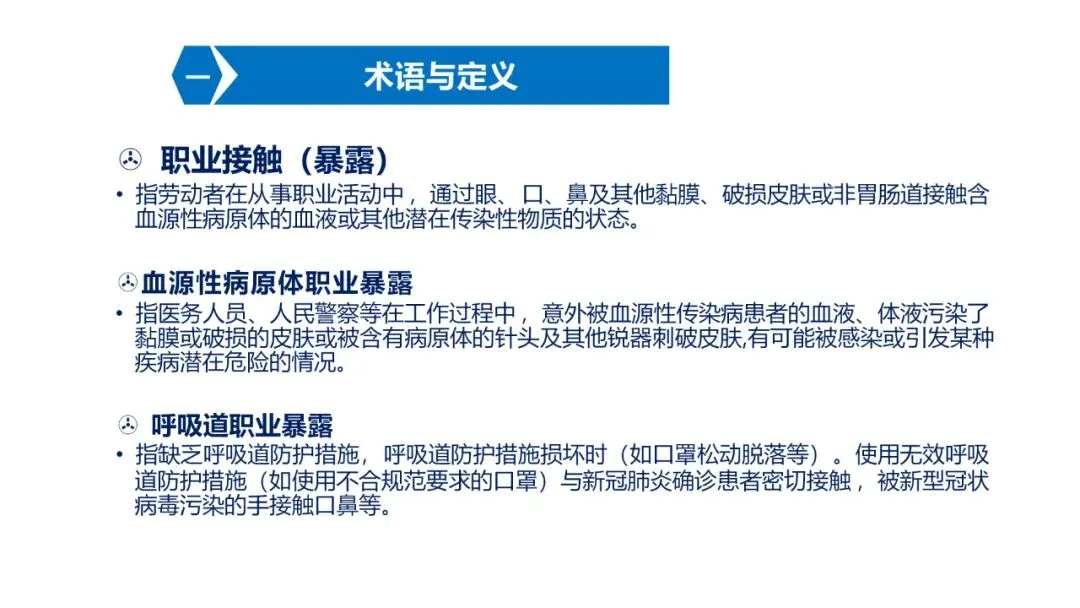 一

术语与定义

职业接触（暴露）

• 指劳动者在从事职业活动中，通过眼、口、鼻及其他黏膜、破损皮肤或非胃肠道接触含血源性病原体的血液或其他潜在传染性物质的状态。

血源性病原体职业暴露

• 指医务人员、人民警察等在工作过程中，意外被血源性传染病患者的血液、体液污染了黏膜或破损的皮肤或被含有病原体的针头及其他锐器刺破皮肤,有可能被感染或引发某种疾病潜在危险的情况。

呼吸道职业暴露

• 指缺乏呼吸道防护措施，呼吸道防护措施损坏时（如口罩松动脱落等）。使用无效呼吸道防护措施（如使用不合规范要求的口罩）与新冠肺炎确诊患者密切接触，被新型冠状病毒污染的手接触口鼻等。